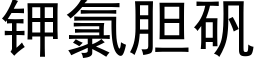 钾氯胆矾